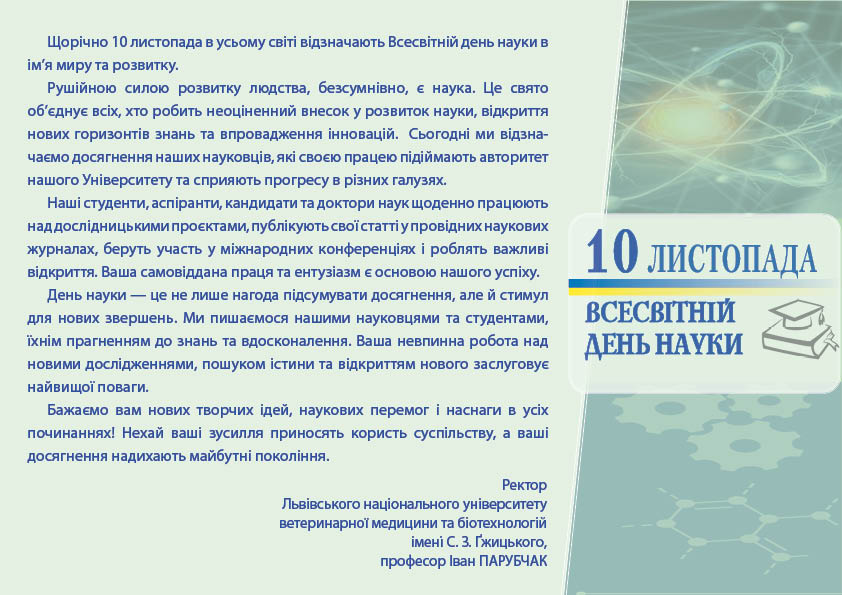 Щорічно 10 листопада в усьому світі відзначають Всесвітній день науки в ім'я миру та розвитку.

Рушійною силою розвитку людства, безсумнівно, є наука. Це свято об'єднує всіх, хто робить неоціненний внесок у розвиток науки, відкриття нових горизонтів знань та впровадження інновацій. Сьогодні ми відзначаємо досягнення наших науковців, які своєю працею підіймають авторитет нашого Університету та сприяють прогресу в різних галузях.

Наші студенти, аспіранти, кандидати та доктори наук щоденно працюють над дослідницькими проєктами, публікують свої статті у провідних наукових журналах, беруть участь у міжнародних конференціях і роблять важливі відкриття. Ваша самовіддана праця та ентузіазм є основою нашого успіху.

День науки — це не лише нагода підсумувати досягнення, але й стимул для нових звершень. Ми пишаємося нашими науковцями та студентами, їхнім прагненням до знань та вдосконалення. Ваша невпинна робота над новими дослідженнями, пошуком істини та відкриттям нового заслуговує найвищої поваги.

Бажаємо вам нових творчих ідей, наукових перемог і наснаги в усіх починаннях! Нехай ваші зусилля приносять користь суспільству, а ваші досягнення надихають майбутні покоління.

Ректор
Львівського національного університету
ветеринарної медицини та біотехнологій
імені С. З. Ґжицького,
професор Іван ПАРУБЧАК

10 ЛИСТОПАДА
ВСЕСВІТНІЙ
ДЕНЬ НАУКИ